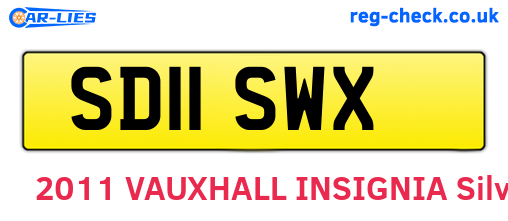 CAR-LIES

reg-check.co.uk

SD11 SWX

2011 VAUXHALL INSIGNIA Silv